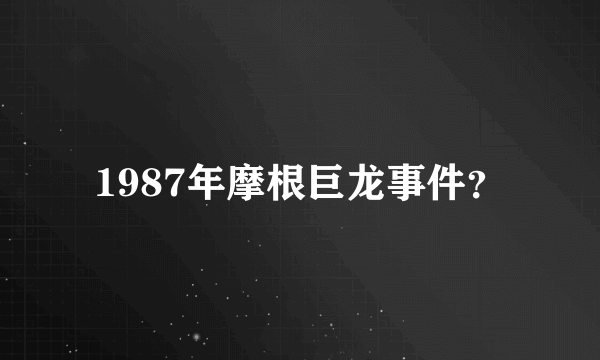 1987年摩根巨龙事件?